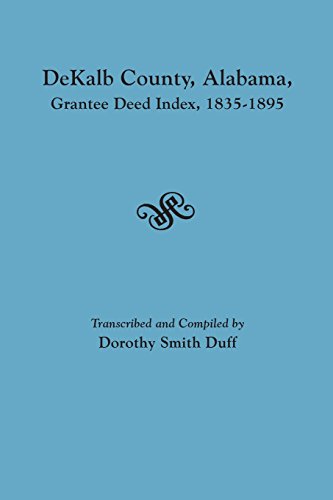 DeKalb County, Alabama,
Grantee Deed Index, 1835-1895

Transcribed and Compiled by
Dorothy Smith Duff